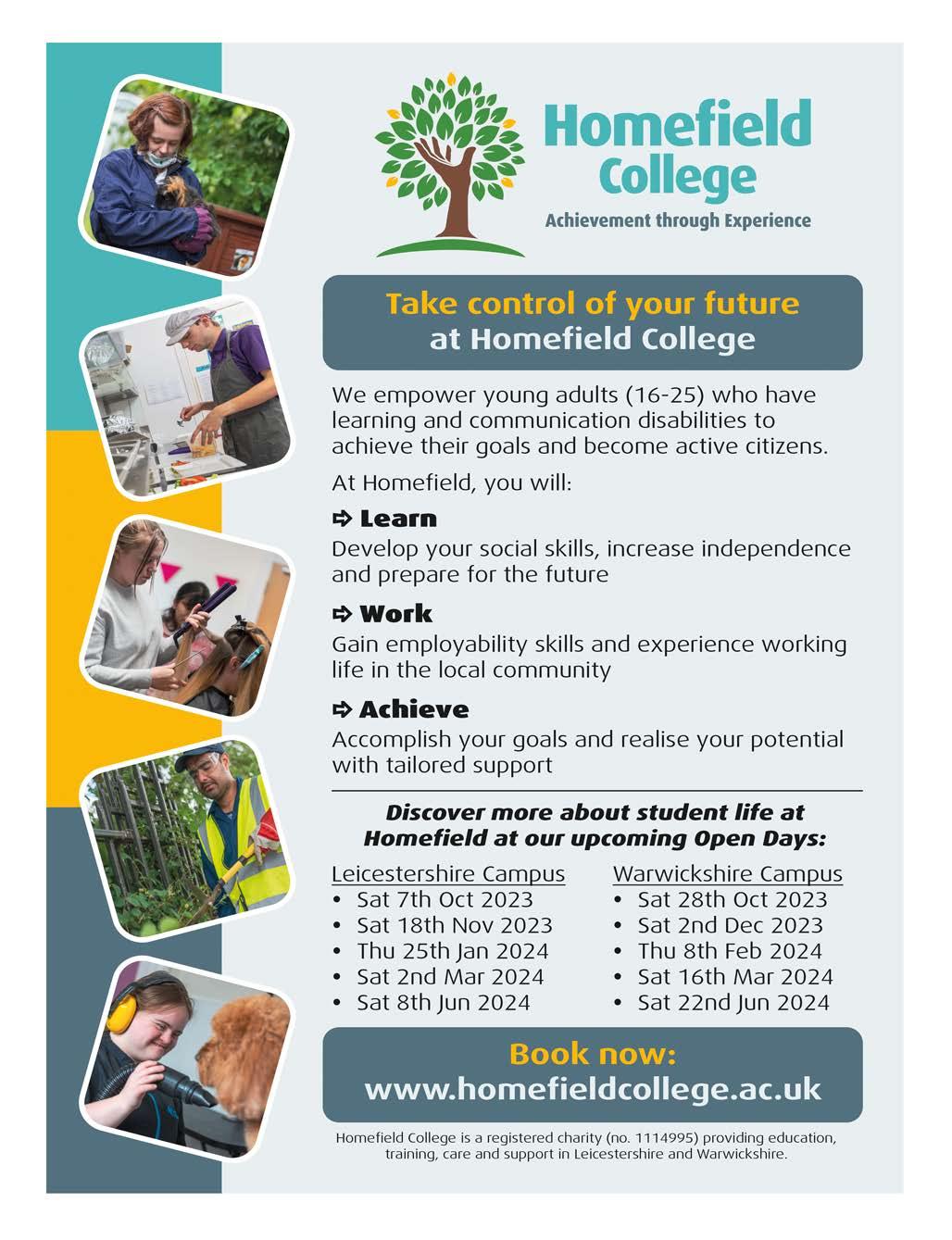 Homefield College
Achievement through Experience

Take control of your future at Homefield College

We empower young adults (16-25) who have learning and communication disabilities to achieve their goals and become active citizens.

At Homefield, you will:

⇨ Learn
Develop your social skills, increase independence and prepare for the future

⇨ Work
Gain employability skills and experience working life in the local community

⇨ Achieve
Accomplish your goals and realise your potential with tailored support

Discover more about student life at Homefield at our upcoming Open Days:

Leicestershire Campus
• Sat 7th Oct 2023
• Sat 18th Nov 2023
• Thu 25th Jan 2024
• Sat 2nd Mar 2024
• Sat 8th Jun 2024

Warwickshire Campus
• Sat 28th Oct 2023
• Sat 2nd Dec 2023
• Thu 8th Feb 2024
• Sat 16th Mar 2024
• Sat 22nd Jun 2024

Book now:
www.homefieldcollege.ac.uk

Homefield College is a registered charity (no. 1114995) providing education, training, care and support in Leicestershire and Warwickshire.